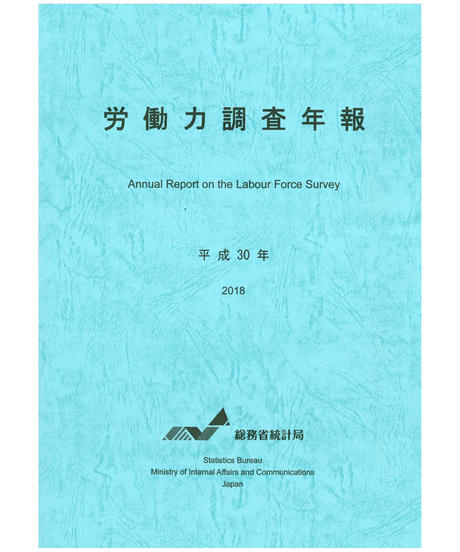 労働力調査年報

Annual Report on the Labour Force Survey

平成 30 年

2018

総務省統計局

Statistics Bureau
Ministry of Internal Affairs and Communications
Japan